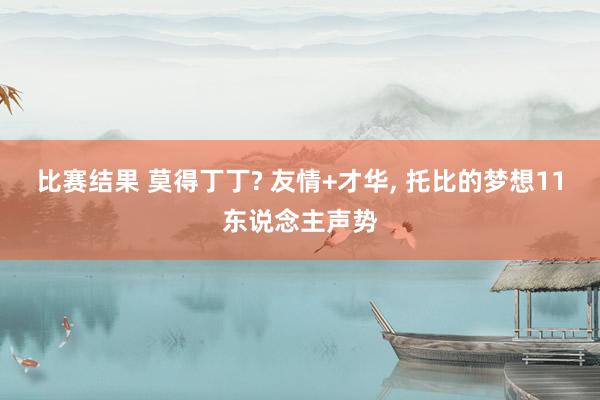 比赛结果 莫得丁丁? 友情+才华, 托比的梦想11东说念主声势